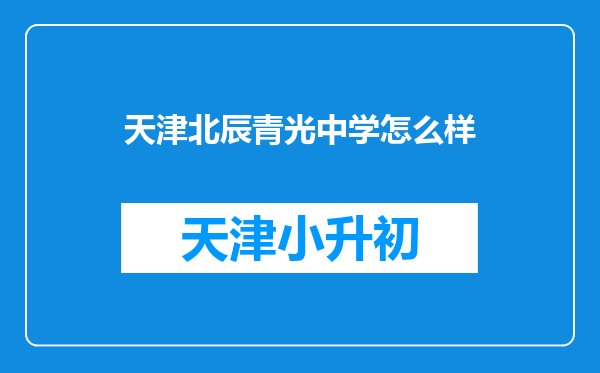 天津北辰青光中学怎么样

天津小升初